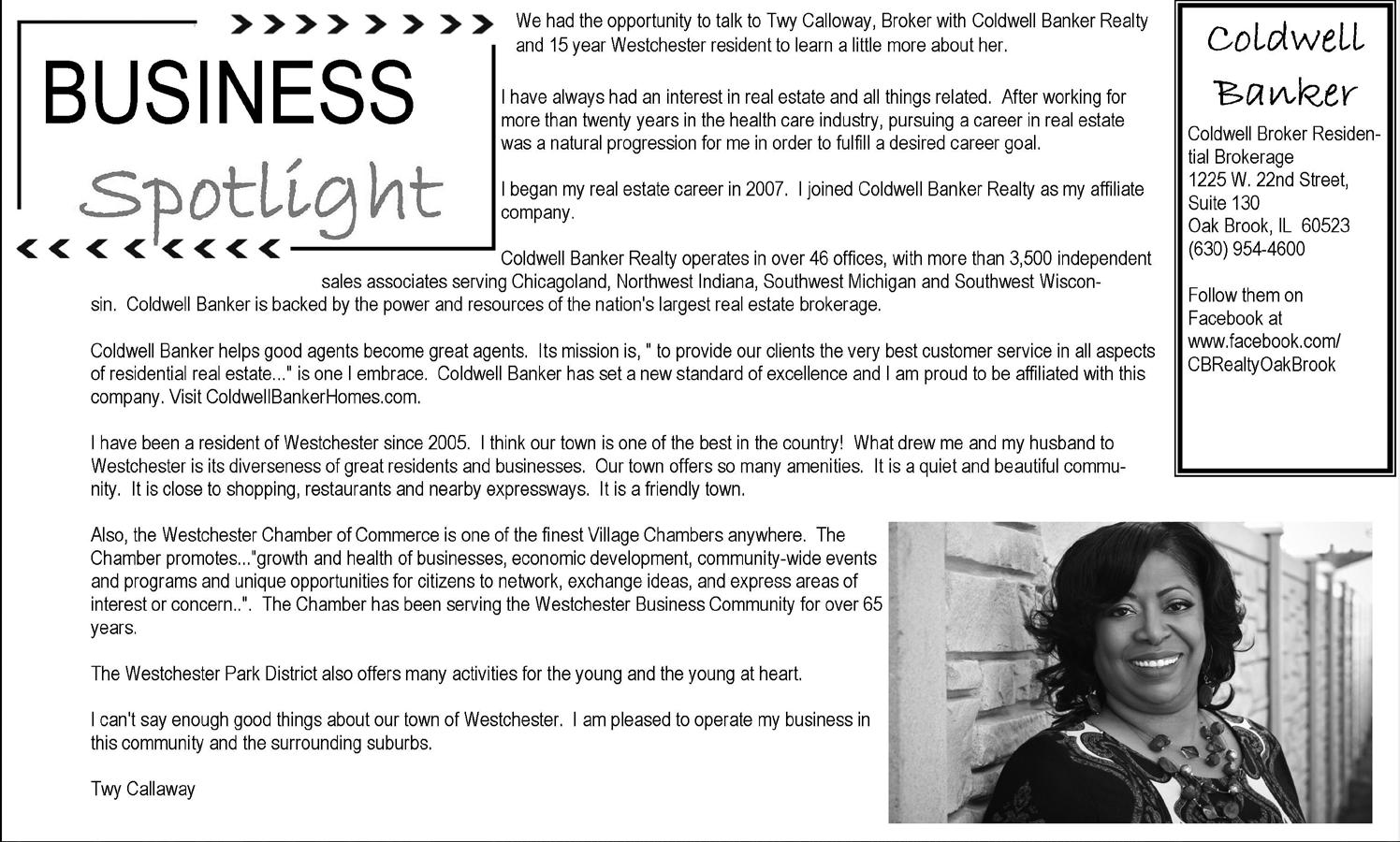 BUSINESS Spotlight

We had the opportunity to talk to Twy Calloway, Broker with Coldwell Banker Realty and 15 year Westchester resident to learn a little more about her.

I have always had an interest in real estate and all things related. After working for more than twenty years in the health care industry, pursuing a career in real estate was a natural progression for me in order to fulfill a desired career goal.

I began my real estate career in 2007. I joined Coldwell Banker Realty as my affiliate company.

Coldwell Banker Realty operates in over 46 offices, with more than 3,500 independent sales associates serving Chicagoland, Northwest Indiana, Southwest Michigan and Southwest Wisconsin. Coldwell Banker is backed by the power and resources of the nation's largest real estate brokerage.

Coldwell Banker helps good agents become great agents. Its mission is, " to provide our clients the very best customer service in all aspects of residential real estate..." is one I embrace. Coldwell Banker has set a new standard of excellence and I am proud to be affiliated with this company. Visit ColdwellBankerHomes.com.

I have been a resident of Westchester since 2005. I think our town is one of the best in the country! What drew me and my husband to Westchester is its diverseness of great residents and businesses. Our town offers so many amenities. It is a quiet and beautiful community. It is close to shopping, restaurants and nearby expressways. It is a friendly town.

Also, the Westchester Chamber of Commerce is one of the finest Village Chambers anywhere. The Chamber promotes..."growth and health of businesses, economic development, community-wide events and programs and unique opportunities for citizens to network, exchange ideas, and express areas of interest or concern..". The Chamber has been serving the Westchester Business Community for over 65 years.

The Westchester Park District also offers many activities for the young and the young at heart.

I can't say enough good things about our town of Westchester. I am pleased to operate my business in this community and the surrounding suburbs.

Twy Callaway

Coldwell Banker

Coldwell Broker Residential Brokerage
1225 W. 22nd Street, Suite 130
Oak Brook, IL 60523
(630) 954-4600

Follow them on Facebook at www.facebook.com/CBRealtyOakBrook